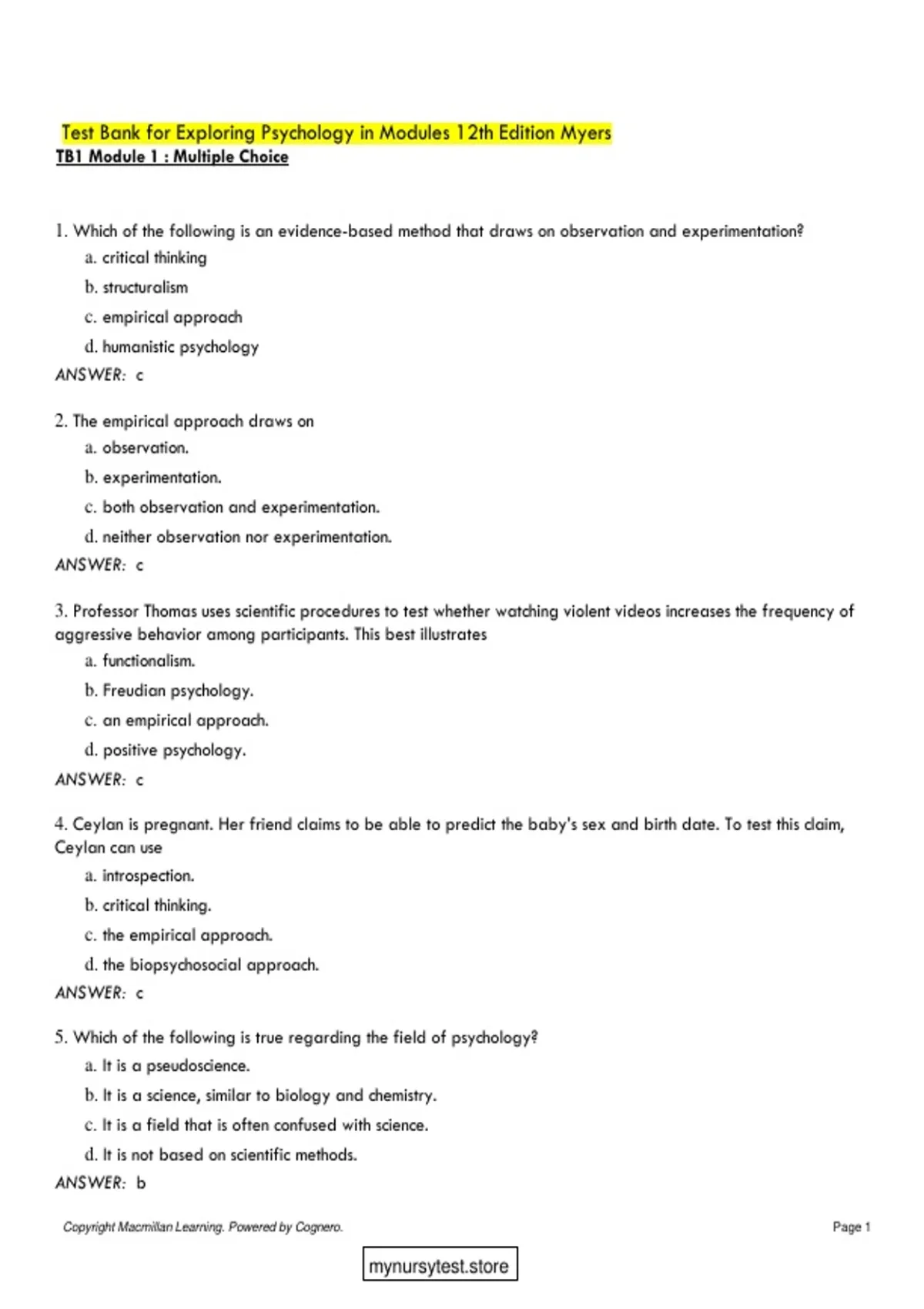 Test Bank for Exploring Psychology in Modules 12th Edition Myers
TB1 Module 1 : Multiple Choice

1. Which of the following is an evidence-based method that draws on observation and experimentation?
a. critical thinking
b. structuralism
c. empirical approach
d. humanistic psychology
ANSWER: c

2. The empirical approach draws on
a. observation.
b. experimentation.
c. both observation and experimentation.
d. neither observation nor experimentation.
ANSWER: c

3. Professor Thomas uses scientific procedures to test whether watching violent videos increases the frequency of aggressive behavior among participants. This best illustrates
a. functionalism.
b. Freudian psychology.
c. an empirical approach.
d. positive psychology.
ANSWER: c

4. Ceylan is pregnant. Her friend claims to be able to predict the baby's sex and birth date. To test this claim, Ceylan can use
a. introspection.
b. critical thinking.
c. the empirical approach.
d. the biopsychosocial approach.
ANSWER: c

5. Which of the following is true regarding the field of psychology?
a. It is a pseudoscience.
b. It is a science, similar to biology and chemistry.
c. It is a field that is often confused with science.
d. It is not based on scientific methods.
ANSWER: b

Copyright Macmillan Learning. Powered by Cognero.
Page 1

mynursytest.store